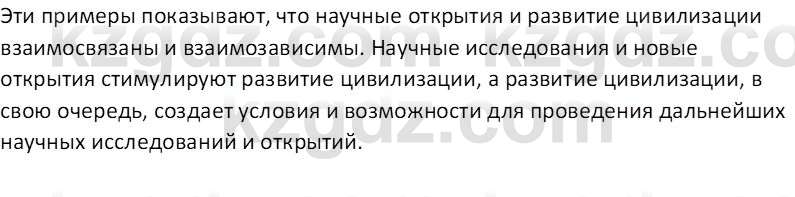 Эти примеры показывают, что научные открытия и развитие цивилизации взаимосвязаны и взаимозависимы. Научные исследования и новые открытия стимулируют развитие цивилизации, а развитие цивилизации, в свою очередь, создает условия и возможности для проведения дальнейших научных исследований и открытий.

kzgdz.com kzgdz.co kzgdz.com